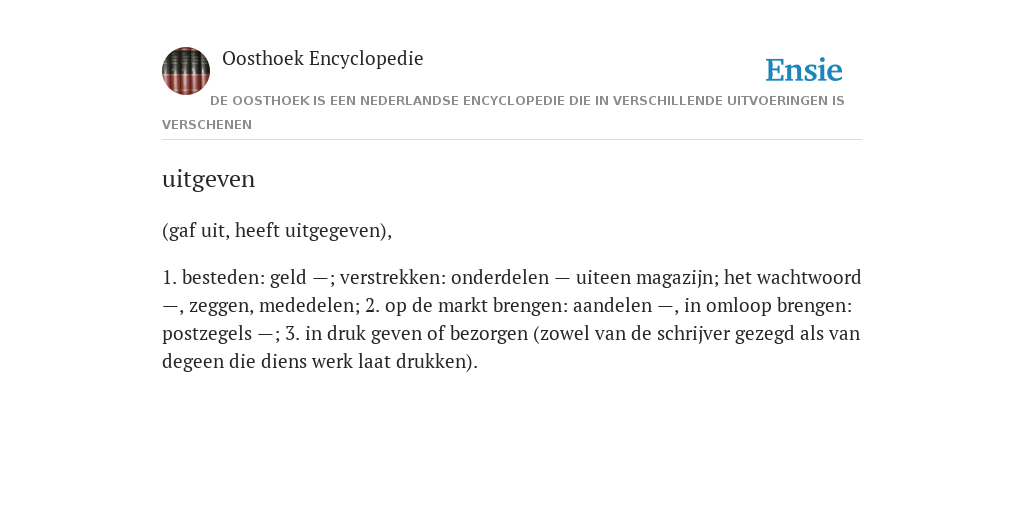 Oosthoek Encyclopedie

Ensie

DE OOSTHOEK IS EEN NEDERLANDSE ENCYCLOPEDIE DIE IN VERSCHILLENDE UITVOERINGEN IS VERSCHENEN

uitgeven

(gaf uit, heeft uitgegeven),

1. besteden: geld —; verstrekken: onderdelen — uiteen magazijn; het wachtwoord —, zeggen, mededelen; 2. op de markt brengen: aandelen —, in omloop brengen: postzegels —; 3. in druk geven of bezorgen (zowel van de schrijver gezegd als van degeen die diens werk laat drukken).